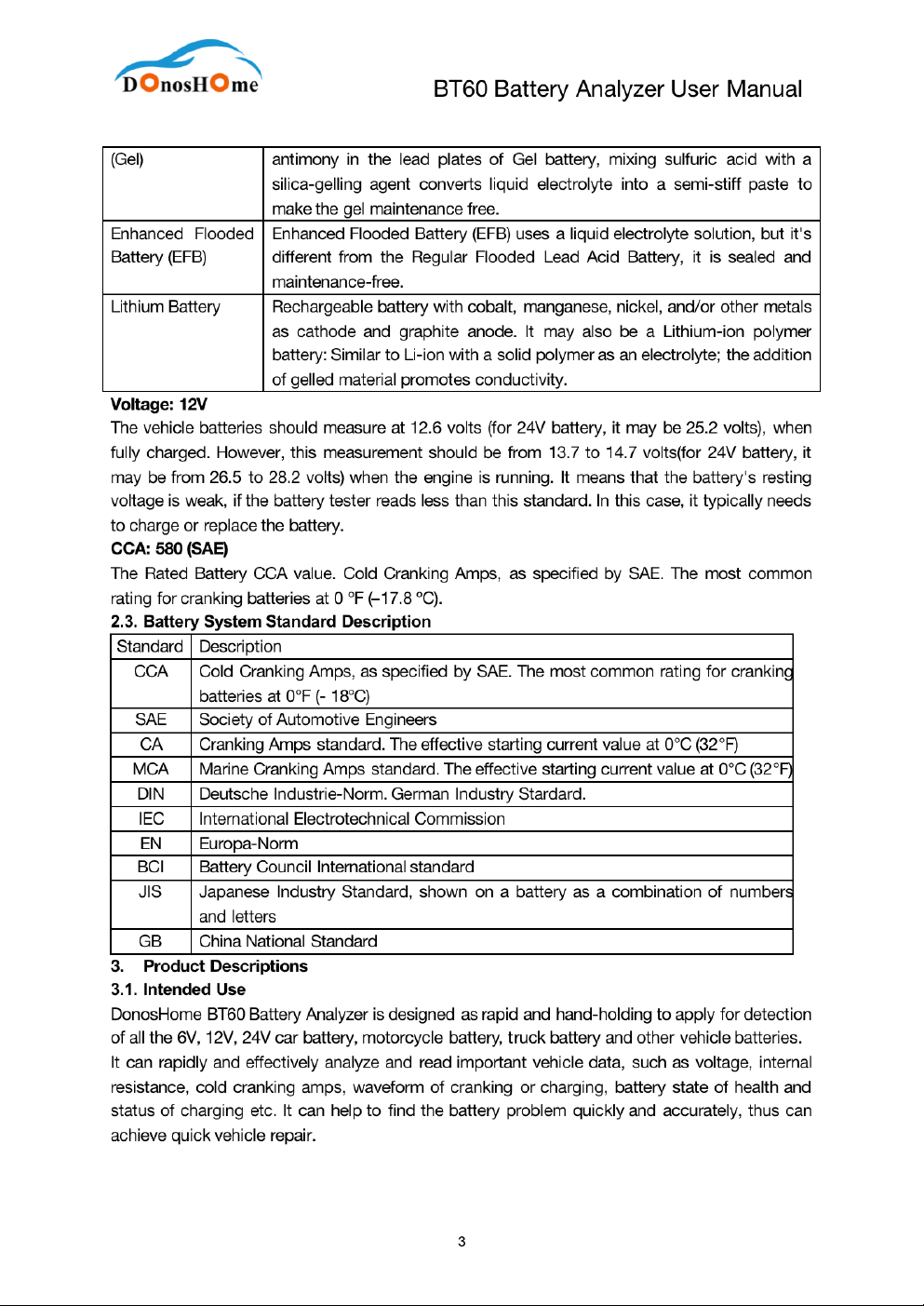 DOnosHOme

BT60 Battery Analyzer User Manual

| (Gel) | antimony in the lead plates of Gel battery, mixing sulfuric acid with a silica-gelling agent converts liquid electrolyte into a semi-stiff paste to make the gel maintenance free. |
|---|---|
| Enhanced Flooded Battery (EFB) | Enhanced Flooded Battery (EFB) uses a liquid electrolyte solution, but it's different from the Regular Flooded Lead Acid Battery, it is sealed and maintenance-free. |
| Lithium Battery | Rechargeable battery with cobalt, manganese, nickel, and/or other metals as cathode and graphite anode. It may also be a Lithium-ion polymer battery: Similar to Li-ion with a solid polymer as an electrolyte; the addition of gelled material promotes conductivity. |

Voltage: 12V

The vehicle batteries should measure at 12.6 volts (for 24V battery, it may be 25.2 volts), when fully charged. However, this measurement should be from 13.7 to 14.7 volts(for 24V battery, it may be from 26.5 to 28.2 volts) when the engine is running. It means that the battery's resting voltage is weak, if the battery tester reads less than this standard. In this case, it typically needs to charge or replace the battery.

CCA: 580 (SAE)

The Rated Battery CCA value. Cold Cranking Amps, as specified by SAE. The most common rating for cranking batteries at 0 °F (–17.8 °C).

2.3. Battery System Standard Description

| Standard | Description |
|---|---|
| CCA | Cold Cranking Amps, as specified by SAE. The most common rating for cranking batteries at 0°F (- 18°C) |
| SAE | Society of Automotive Engineers |
| CA | Cranking Amps standard. The effective starting current value at 0°C (32°F) |
| MCA | Marine Cranking Amps standard. The effective starting current value at 0°C (32°F) |
| DIN | Deutsche Industrie-Norm. German Industry Stardard. |
| IEC | International Electrotechnical Commission |
| EN | Europa-Norm |
| BCI | Battery Council International standard |
| JIS | Japanese Industry Standard, shown on a battery as a combination of numbers and letters |
| GB | China National Standard |

3. Product Descriptions

3.1. Intended Use

DonosHome BT60 Battery Analyzer is designed as rapid and hand-holding to apply for detection of all the 6V, 12V, 24V car battery, motorcycle battery, truck battery and other vehicle batteries. It can rapidly and effectively analyze and read important vehicle data, such as voltage, internal resistance, cold cranking amps, waveform of cranking or charging, battery state of health and status of charging etc. It can help to find the battery problem quickly and accurately, thus can achieve quick vehicle repair.

3